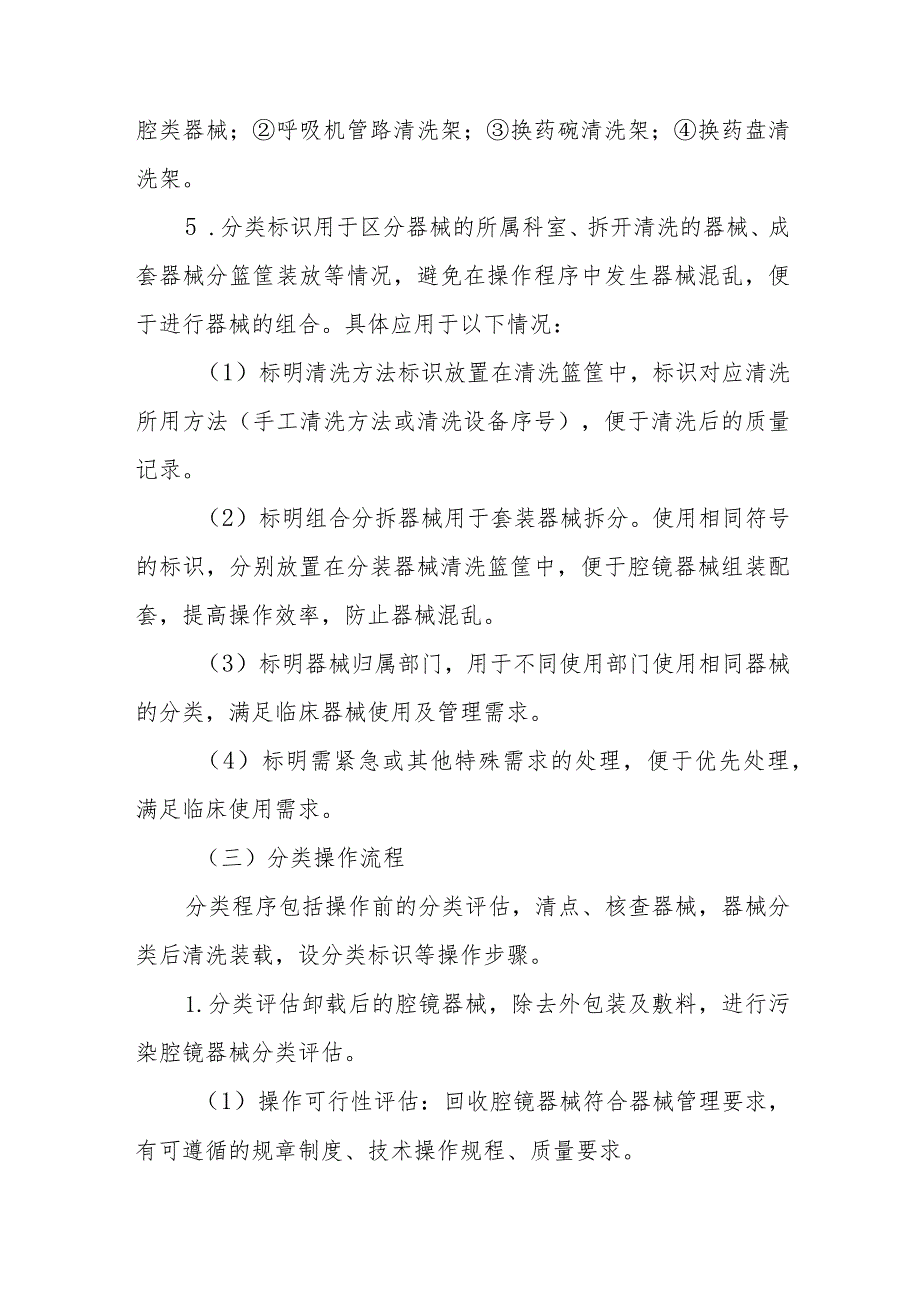 腔类器械；②呼吸机管路清洗架；③换药碗清洗架；④换药盘清洗架。

5．分类标识用于区分器械的所属科室、拆开清洗的器械、成套器械分篮筐装放等情况，避免在操作程序中发生器械混乱，便于进行器械的组合。具体应用于以下情况：

（1）标明清洗方法标识放置在清洗篮筐中，标识对应清洗所用方法（手工清洗方法或清洗设备序号），便于清洗后的质量记录。

（2）标明组合分拆器械用于套装器械拆分。使用相同符号的标识，分别放置在分装器械清洗篮筐中，便于腔镜器械组装配套，提高操作效率，防止器械混乱。

（3）标明器械归属部门，用于不同使用部门使用相同器械的分类，满足临床器械使用及管理需求。

（4）标明需紧急或其他特殊需求的处理，便于优先处理，满足临床使用需求。

（三）分类操作流程

分类程序包括操作前的分类评估，清点、核查器械，器械分类后清洗装载，设分类标识等操作步骤。

1.分类评估卸载后的腔镜器械，除去外包装及敷料，进行污染腔镜器械分类评估。

（1）操作可行性评估：回收腔镜器械符合器械管理要求，有可遵循的规章制度、技术操作规程、质量要求。